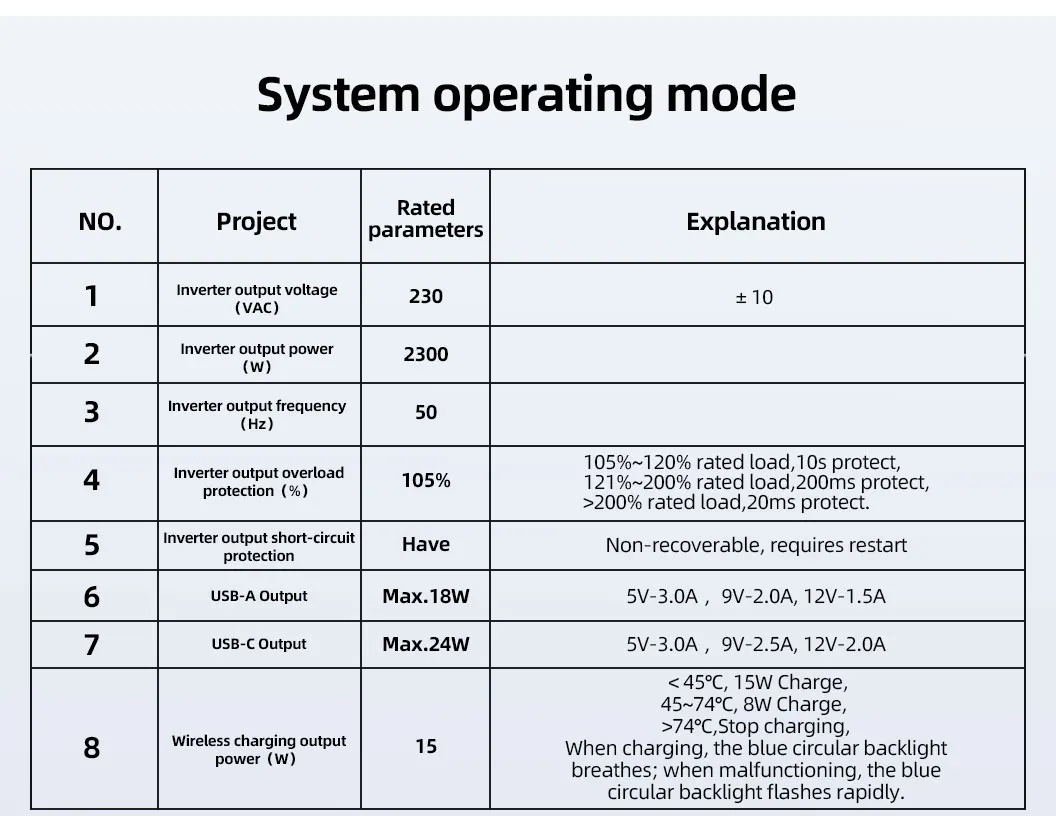 System operating mode

| NO. | Project | Rated parameters | Explanation |
|---|---|---|---|
| 1 | Inverter output voltage (VAC) | 230 | ± 10 |
| 2 | Inverter output power (W) | 2300 | |
| 3 | Inverter output frequency (Hz) | 50 | |
| 4 | Inverter output overload protection (%) | 105% | 105%~120% rated load,10s protect, 121%~200% rated load,200ms protect, >200% rated load,20ms protect. |
| 5 | Inverter output short-circuit protection | Have | Non-recoverable, requires restart |
| 6 | USB-A Output | Max.18W | 5V-3.0A， 9V-2.0A, 12V-1.5A |
| 7 | USB-C Output | Max.24W | 5V-3.0A， 9V-2.5A, 12V-2.0A |
| 8 | Wireless charging output power (W) | 15 | < 45℃, 15W Charge, 45~74℃, 8W Charge, >74℃,Stop charging, When charging, the blue circular backlight breathes; when malfunctioning, the blue circular backlight flashes rapidly. |